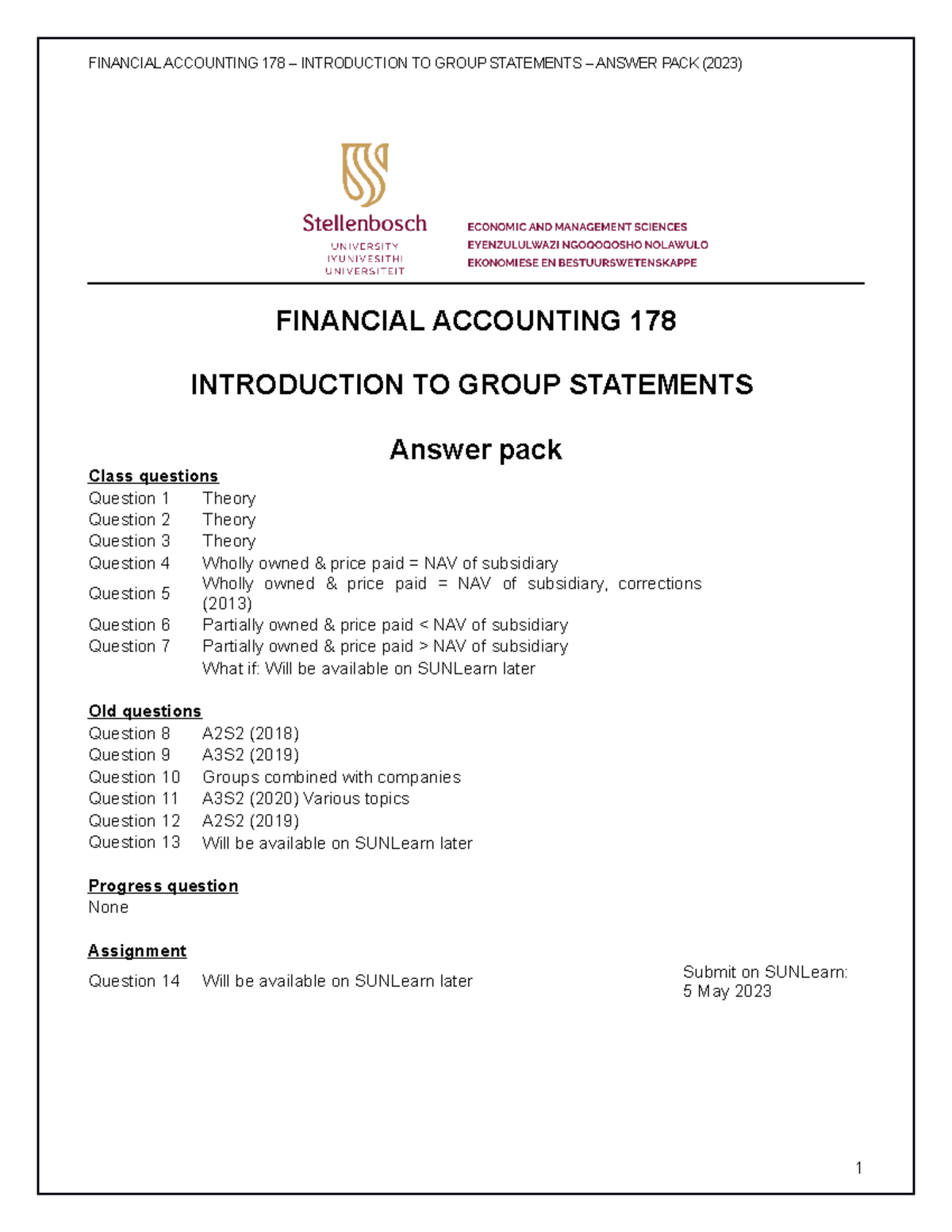 FINANCIAL ACCOUNTING 178 – INTRODUCTION TO GROUP STATEMENTS – ANSWER PACK (2023)

Stellenbosch
UNIVERSITY
IYUNIVESITHI
UNIVERSITEIT

ECONOMIC AND MANAGEMENT SCIENCES
EYENZULULWAZI NGOQOQOSHO NOLAWULO
EKONOMIESE EN BESTUURSWETENSKAPPE

FINANCIAL ACCOUNTING 178

INTRODUCTION TO GROUP STATEMENTS

Answer pack

Class questions

| | |
|---|---|
| Question 1 | Theory |
| Question 2 | Theory |
| Question 3 | Theory |
| Question 4 | Wholly owned & price paid = NAV of subsidiary |
| Question 5 | Wholly owned & price paid = NAV of subsidiary, corrections (2013) |
| Question 6 | Partially owned & price paid < NAV of subsidiary |
| Question 7 | Partially owned & price paid > NAV of subsidiary |
| | What if: Will be available on SUNLearn later |

Old questions

| | |
|---|---|
| Question 8 | A2S2 (2018) |
| Question 9 | A3S2 (2019) |
| Question 10 | Groups combined with companies |
| Question 11 | A3S2 (2020) Various topics |
| Question 12 | A2S2 (2019) |
| Question 13 | Will be available on SUNLearn later |

Progress question
None

Assignment

| | | |
|---|---|---|
| Question 14 | Will be available on SUNLearn later | Submit on SUNLearn: 5 May 2023 |

1